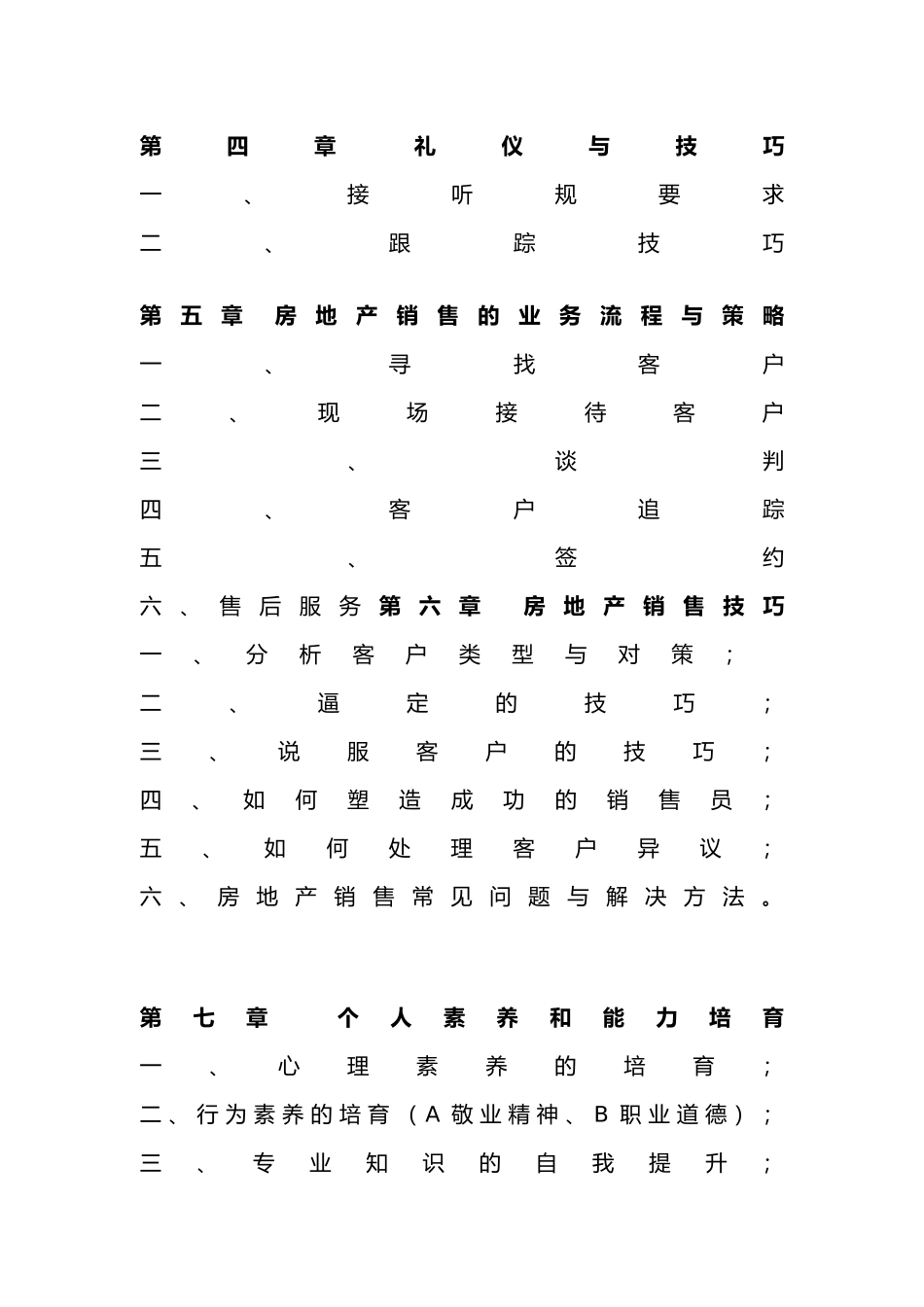 第四章 礼仪与技巧
一、接听规要求
二、跟踪技巧

第五章 房地产销售的业务流程与策略
一、寻找客户
二、现场接待客户
三、谈判
四、客户追踪
五、签约
六、售后服务第六章 房地产销售技巧
一、分析客户类型与对策；
二、逼定的技巧；
三、说服客户的技巧；
四、如何塑造成功的销售员；
五、如何处理客户异议；
六、房地产销售常见问题与解决方法。

第七章 个人素养和能力培育
一、心理素养的培育；
二、行为素养的培育（A敬业精神、B职业道德）；
三、专业知识的自我提升；